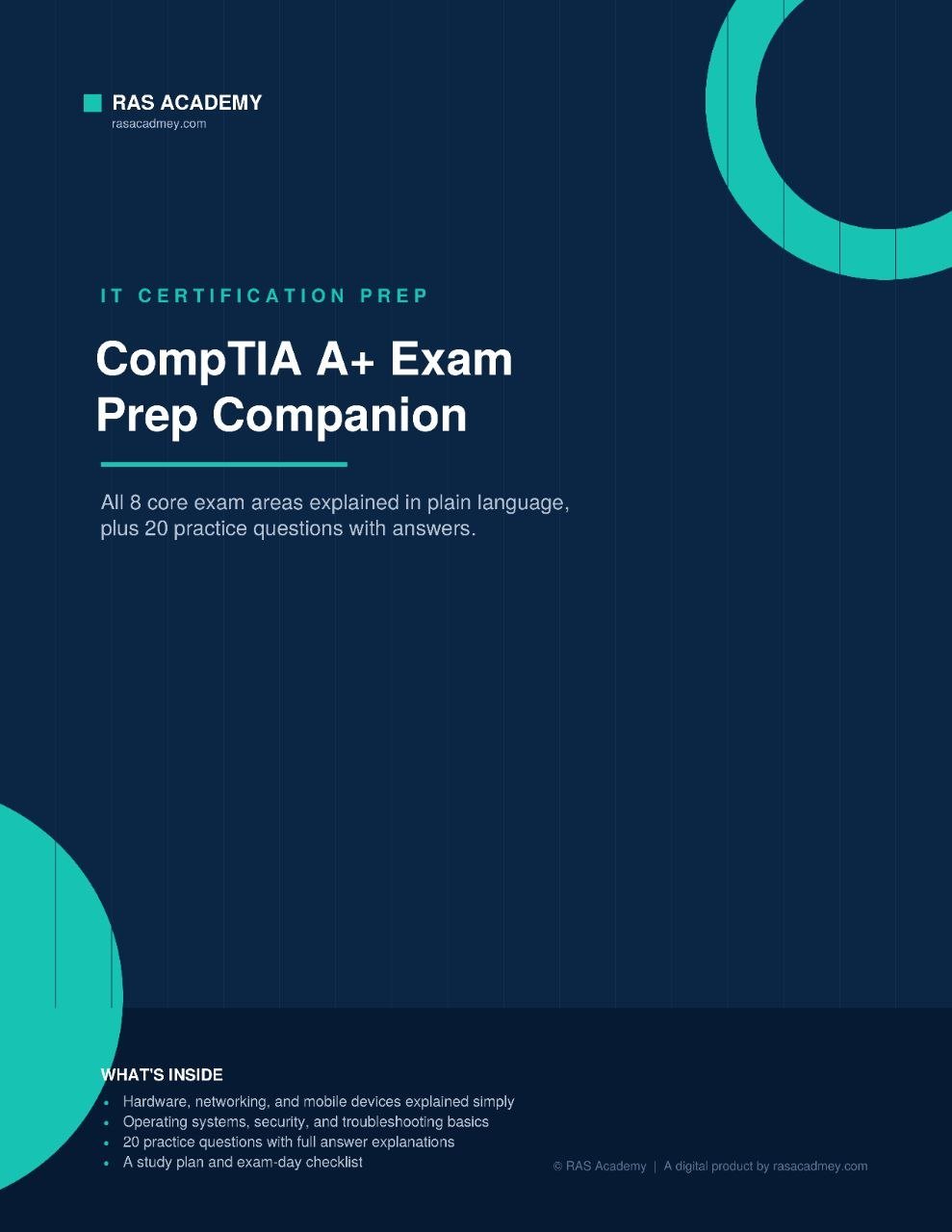 RAS ACADEMY
rasacadmey.com

IT CERTIFICATION PREP

CompTIA A+ Exam Prep Companion

All 8 core exam areas explained in plain language, plus 20 practice questions with answers.

WHAT'S INSIDE
• Hardware, networking, and mobile devices explained simply
• Operating systems, security, and troubleshooting basics
• 20 practice questions with full answer explanations
• A study plan and exam-day checklist

© RAS Academy | A digital product by rasacadmey.com